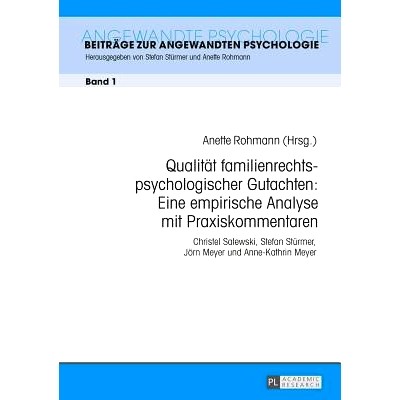 ANGEWANDTE PSYCHOLOGIE
BEITRÄGE ZUR ANGEWANDTEN PSYCHOLOGIE
Herausgegeben von Stefan Stürmer und Anette Rohmann

Band 1

Anette Rohmann (Hrsg.)

Qualität familienrechtspsychologischer Gutachten: Eine empirische Analyse mit Praxiskommentaren

Christel Salewski, Stefan Stürmer, Jörn Meyer und Anne-Kathrin Meyer

PL ACADEMIC RESEARCH